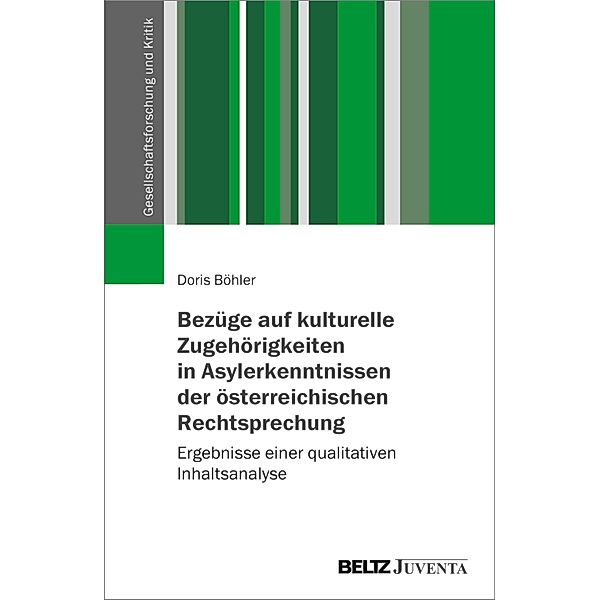 Gesellschaftsforschung und Kritik

Doris Böhler

Bezüge auf kulturelle Zugehörigkeiten in Asylerkenntnissen der österreichischen Rechtsprechung

Ergebnisse einer qualitativen Inhaltsanalyse

BELTZ JUVENTA